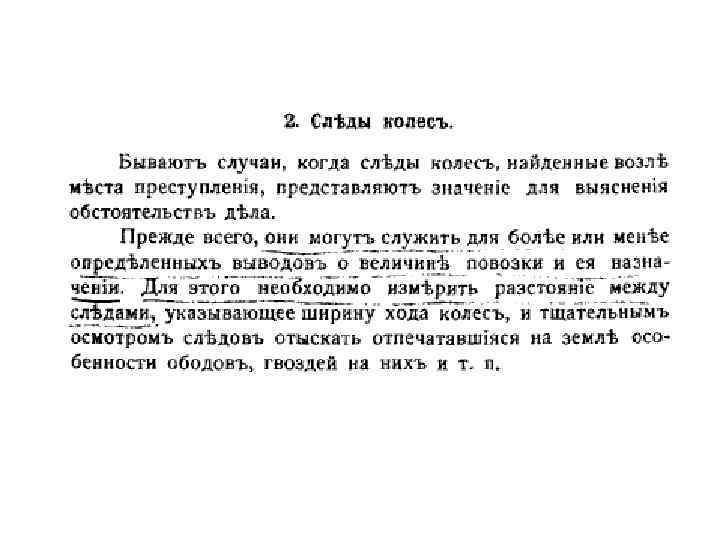 2. Слѣды колесъ.

Бываютъ случаи, когда слѣды колесъ, найденные возлѣ мѣста преступленія, представляютъ значеніе для выясненія обстоятельствъ дѣла.

Прежде всего, они могутъ служить для болѣе или менѣе опредѣленныхъ выводовъ о величинѣ повозки и ея назначеніи. Для этого необходимо измѣрить разстояніе между слѣдами, указывающее ширину хода колесъ, и тщательнымъ осмотромъ слѣдовъ отыскать отпечатавшіяся на землѣ особенности ободовъ, гвоздей на нихъ и т. п.